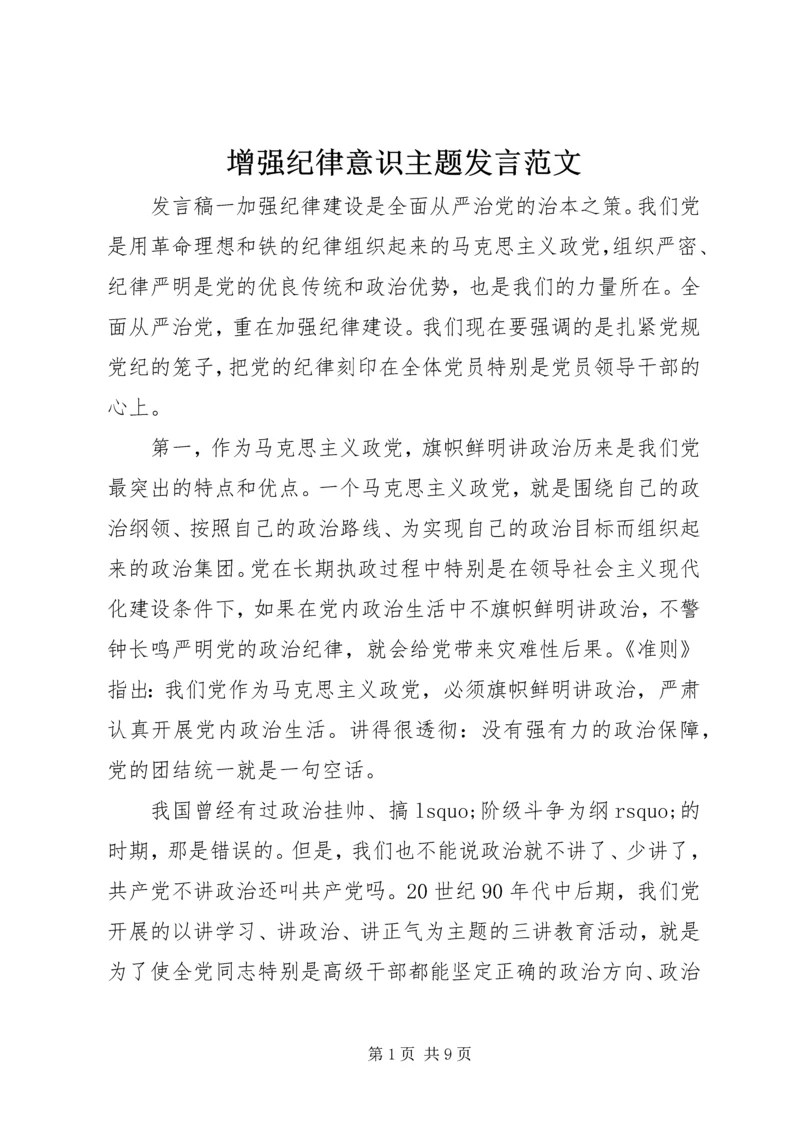 增强纪律意识主题发言范文

发言稿一加强纪律建设是全面从严治党的治本之策。我们党是用革命理想和铁的纪律组织起来的马克思主义政党,组织严密、纪律严明是党的优良传统和政治优势，也是我们的力量所在。全面从严治党，重在加强纪律建设。我们现在要强调的是扎紧党规党纪的笼子,把党的纪律刻印在全体党员特别是党员领导干部的心上。

第一，作为马克思主义政党，旗帜鲜明讲政治历来是我们党最突出的特点和优点。一个马克思主义政党，就是围绕自己的政治纲领、按照自己的政治路线、为实现自己的政治目标而组织起来的政治集团。党在长期执政过程中特别是在领导社会主义现代化建设条件下，如果在党内政治生活中不旗帜鲜明讲政治，不警钟长鸣严明党的政治纪律，就会给党带来灾难性后果。《准则》指出：我们党作为马克思主义政党，必须旗帜鲜明讲政治，严肃认真开展党内政治生活。讲得很透彻：没有强有力的政治保障，党的团结统一就是一句空话。

我国曾经有过政治挂帅、搞 lsquo;阶级斗争为纲 rsquo;的时期，那是错误的。但是，我们也不能说政治就不讲了、少讲了，共产党不讲政治还叫共产党吗。20 世纪 90 年代中后期，我们党开展的以讲学习、讲政治、讲正气为主题的三讲教育活动，就是为了使全党同志特别是高级干部都能坚定正确的政治方向、政治

第 1 页 共 9 页